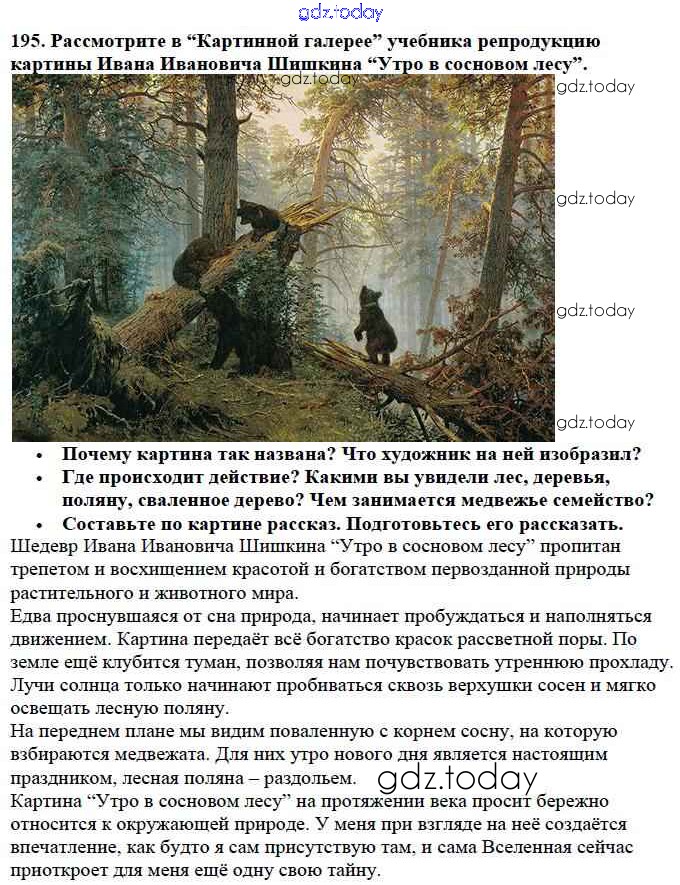 gdz.today

195. Рассмотрите в “Картинной галерее” учебника репродукцию картины Ивана Ивановича Шишкина “Утро в сосновом лесу”.

gdz.today

gdz.today

gdz.today

gdz.today

gdz.today

- Почему картина так названа? Что художник на ней изобразил?
- Где происходит действие? Какими вы увидели лес, деревья, поляну, сваленное дерево? Чем занимается медвежье семейство?
- Составьте по картине рассказ. Подготовьтесь его рассказать.

Шедевр Ивана Ивановича Шишкина “Утро в сосновом лесу” пропитан трепетом и восхищением красотой и богатством первозданной природы растительного и животного мира.
Едва проснувшаяся от сна природа, начинает пробуждаться и наполняться движением. Картина передаёт всё богатство красок рассветной поры. По земле ещё клубится туман, позволяя нам почувствовать утреннюю прохладу. Лучи солнца только начинают пробиваться сквозь верхушки сосен и мягко освещать лесную поляну.
На переднем плане мы видим поваленную с корнем сосну, на которую взбираются медвежата. Для них утро нового дня является настоящим праздником, лесная поляна – раздольем.

gdz.today

Картина “Утро в сосновом лесу” на протяжении века просит бережно относится к окружающей природе. У меня при взгляде на неё создаётся впечатление, как будто я сам присутствую там, и сама Вселенная сейчас приоткроет для меня ещё одну свою тайну.